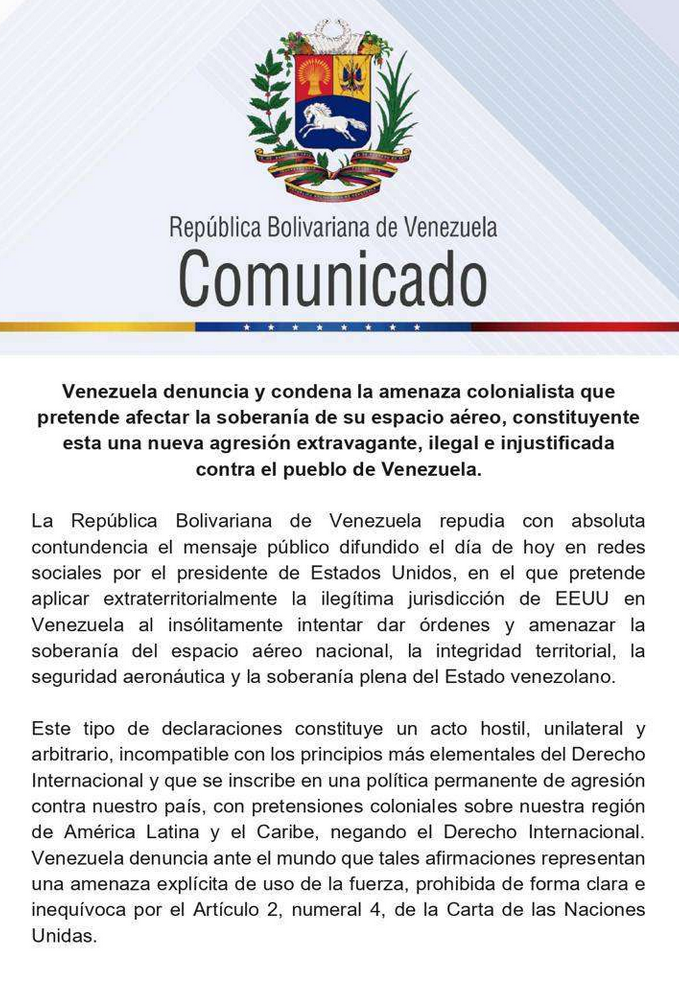 República Bolivariana de Venezuela
Comunicado

Venezuela denuncia y condena la amenaza colonialista que pretende afectar la soberanía de su espacio aéreo, constituyente esta una nueva agresión extravagante, ilegal e injustificada contra el pueblo de Venezuela.

La República Bolivariana de Venezuela repudia con absoluta contundencia el mensaje público difundido el día de hoy en redes sociales por el presidente de Estados Unidos, en el que pretende aplicar extraterritorialmente la ilegítima jurisdicción de EEUU en Venezuela al insólitamente intentar dar órdenes y amenazar la soberanía del espacio aéreo nacional, la integridad territorial, la seguridad aeronáutica y la soberanía plena del Estado venezolano.

Este tipo de declaraciones constituye un acto hostil, unilateral y arbitrario, incompatible con los principios más elementales del Derecho Internacional y que se inscribe en una política permanente de agresión contra nuestro país, con pretensiones coloniales sobre nuestra región de América Latina y el Caribe, negando el Derecho Internacional. Venezuela denuncia ante el mundo que tales afirmaciones representan una amenaza explícita de uso de la fuerza, prohibida de forma clara e inequívoca por el Artículo 2, numeral 4, de la Carta de las Naciones Unidas.